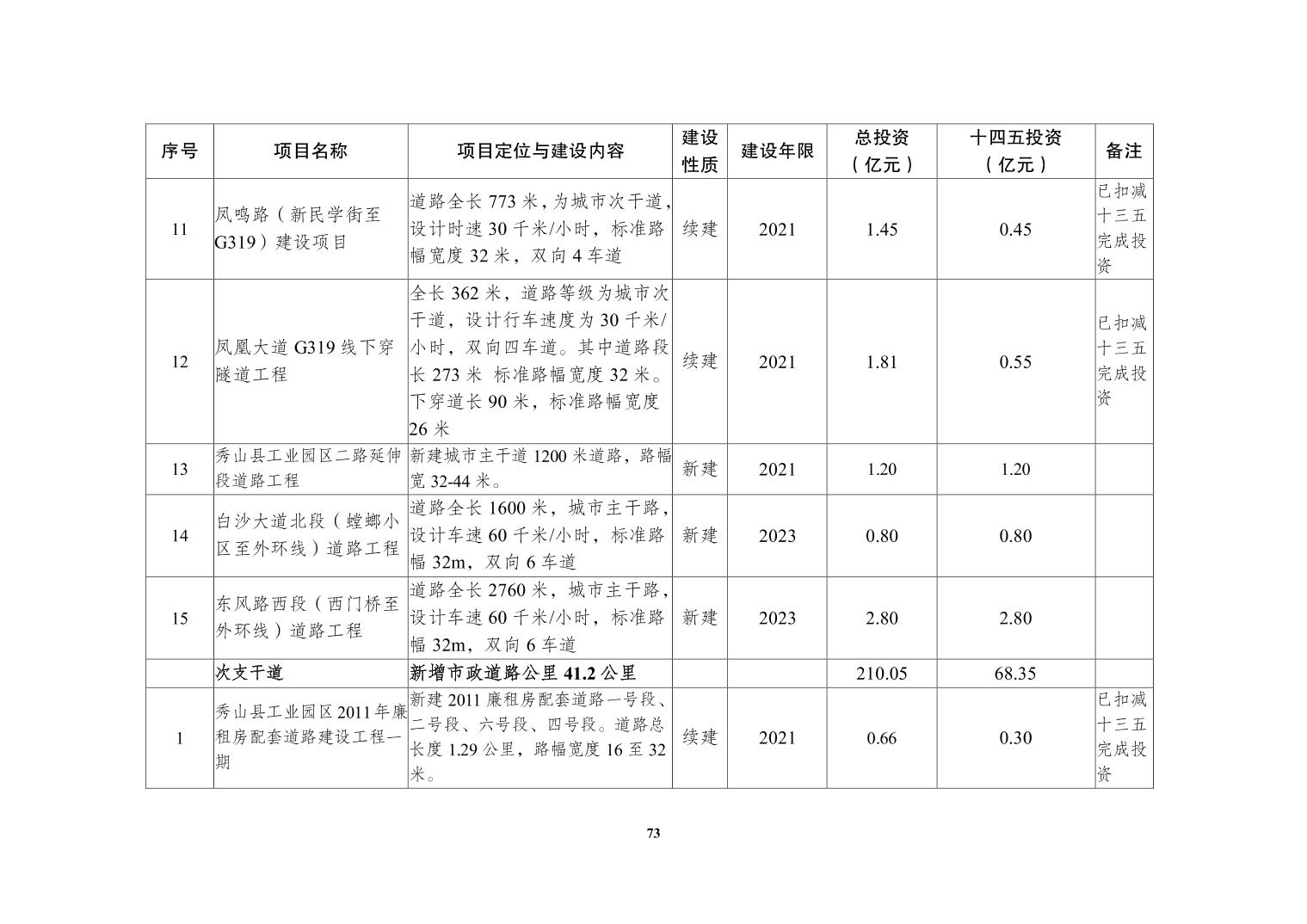 | 序号 | 项目名称 | 项目定位与建设内容 | 建设性质 | 建设年限 | 总投资（亿元） | 十四五投资（亿元） | 备注 |
|---|---|---|---|---|---|---|---|
| 11 | 凤鸣路（新民学街至G319）建设项目 | 道路全长 773 米，为城市次干道，设计时速 30 千米/小时，标准路幅宽度 32 米，双向 4 车道 | 续建 | 2021 | 1.45 | 0.45 | 已扣减十三五完成投资 |
| 12 | 凤凰大道 G319 线下穿隧道工程 | 全长 362 米，道路等级为城市次干道，设计行车速度为 30 千米/小时，双向四车道。其中道路段长 273 米 标准路幅宽度 32 米。下穿道长 90 米，标准路幅宽度 26 米 | 续建 | 2021 | 1.81 | 0.55 | 已扣减十三五完成投资 |
| 13 | 秀山县工业园区二路延伸段道路工程 | 新建城市主干道 1200 米道路，路幅宽 32-44 米。 | 新建 | 2021 | 1.20 | 1.20 | |
| 14 | 白沙大道北段（螳螂小区至外环线）道路工程 | 道路全长 1600 米，城市主干路，设计车速 60 千米/小时，标准路幅 32m，双向 6 车道 | 新建 | 2023 | 0.80 | 0.80 | |
| 15 | 东风路西段（西门桥至外环线）道路工程 | 道路全长 2760 米，城市主干路，设计车速 60 千米/小时，标准路幅 32m，双向 6 车道 | 新建 | 2023 | 2.80 | 2.80 | |
| | 次支干道 | 新增市政道路公里 41.2 公里 | | | 210.05 | 68.35 | |
| 1 | 秀山县工业园区 2011 年廉租房配套道路建设工程一期 | 新建 2011 廉租房配套道路一号段、二号段、六号段、四号段。道路总长度 1.29 公里，路幅宽度 16 至 32 米。 | 续建 | 2021 | 0.66 | 0.30 | 已扣减十三五完成投资 |

73